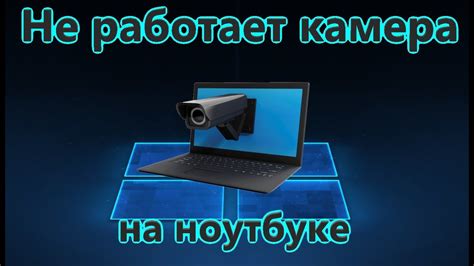 Не работает камера

на ноутбуке